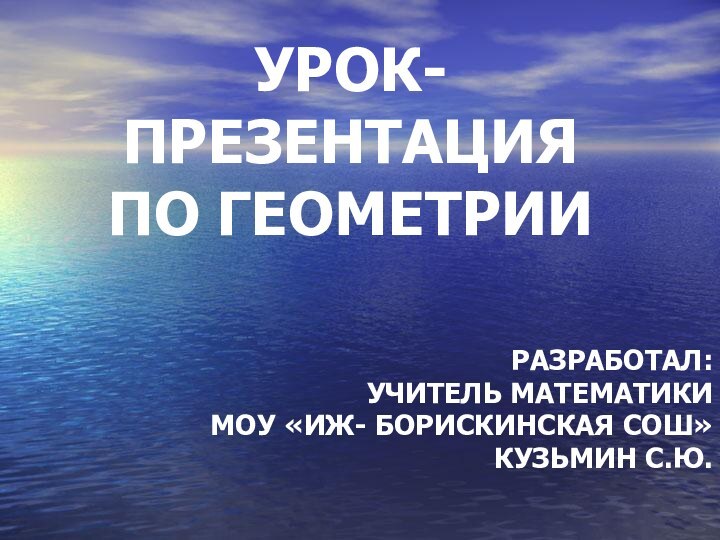 УРОК-ПРЕЗЕНТАЦИЯ ПО ГЕОМЕТРИИ

РАЗРАБОТАЛ:
УЧИТЕЛЬ МАТЕМАТИКИ
МОУ «ИЖ- БОРИСКИНСКАЯ СОШ»
КУЗЬМИН С.Ю.